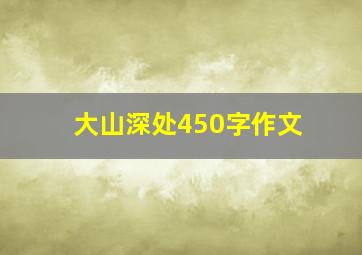 大山深处450字作文